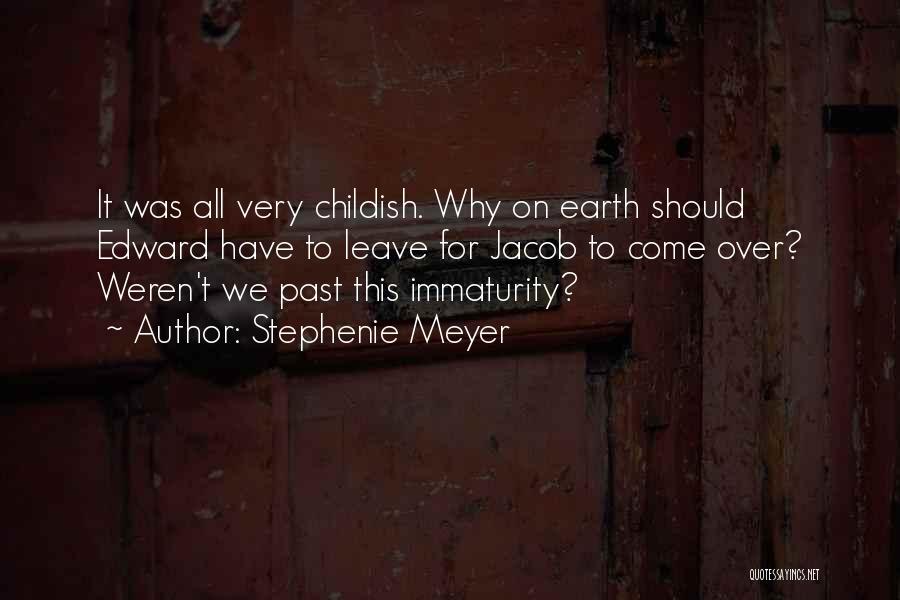 It was all very childish. Why on earth should Edward have to leave for Jacob to come over? Weren't we past this immaturity?
~ Author: Stephenie Meyer

QUOTESSAYINGS.NET